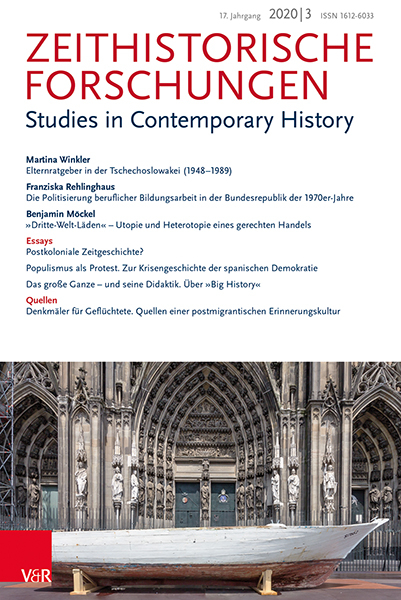 17. Jahrgang 2020 | 3 ISSN 1612-6033

ZEITHISTORISCHE FORSCHUNGEN
Studies in Contemporary History

Martina Winkler
Elternratgeber in der Tschechoslowakei (1948–1989)

Franziska Rehlinghaus
Die Politisierung beruflicher Bildungsarbeit in der Bundesrepublik der 1970er-Jahre

Benjamin Möckel
»Dritte-Welt-Läden« – Utopie und Heterotopie eines gerechten Handels

Essays
Postkoloniale Zeitgeschichte?

Populismus als Protest. Zur Krisengeschichte der spanischen Demokratie

Das große Ganze – und seine Didaktik. Über »Big History«

Quellen
Denkmäler für Geflüchtete. Quellen einer postmigrantischen Erinnerungskultur

V&R